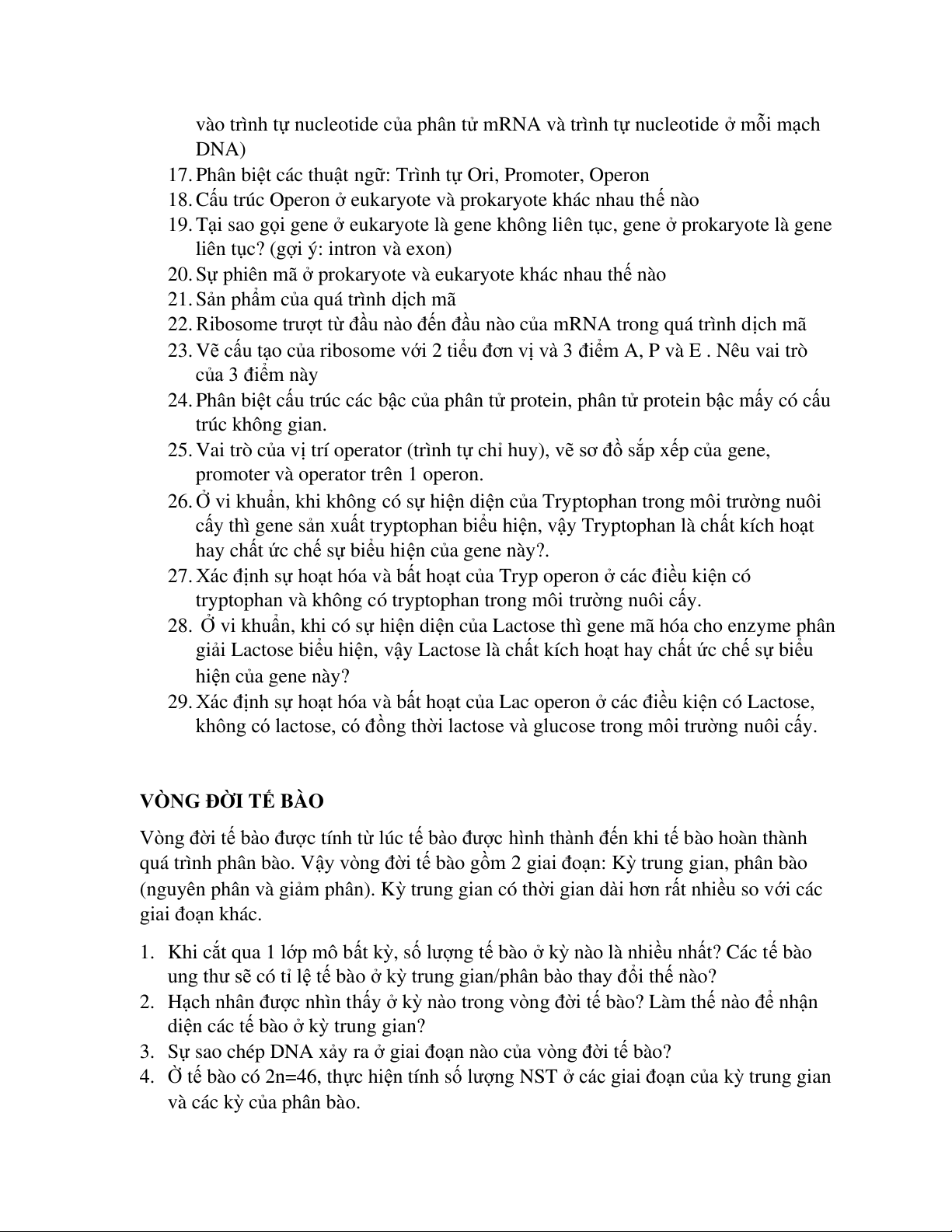 vào trình tự nucleotide của phân tử mRNA và trình tự nucleotide ở mỗi mạch DNA)

17. Phân biệt các thuật ngữ: Trình tự Ori, Promoter, Operon
18. Cấu trúc Operon ở eukaryote và prokaryote khác nhau thế nào
19. Tại sao gọi gene ở eukaryote là gene không liên tục, gene ở prokaryote là gene liên tục? (gợi ý: intron và exon)
20. Sự phiên mã ở prokaryote và eukaryote khác nhau thế nào
21. Sản phẩm của quá trình dịch mã
22. Ribosome trượt từ đầu nào đến đầu nào của mRNA trong quá trình dịch mã
23. Vẽ cấu tạo của ribosome với 2 tiểu đơn vị và 3 điểm A, P và E . Nêu vai trò của 3 điểm này
24. Phân biệt cấu trúc các bậc của phân tử protein, phân tử protein bậc mấy có cấu trúc không gian.
25. Vai trò của vị trí operator (trình tự chỉ huy), vẽ sơ đồ sắp xếp của gene, promoter và operator trên 1 operon.
26. Ở vi khuẩn, khi không có sự hiện diện của Tryptophan trong môi trường nuôi cấy thì gene sản xuất tryptophan biểu hiện, vậy Tryptophan là chất kích hoạt hay chất ức chế sự biểu hiện của gene này?.
27. Xác định sự hoạt hóa và bất hoạt của Tryp operon ở các điều kiện có tryptophan và không có tryptophan trong môi trường nuôi cấy.
28. Ở vi khuẩn, khi có sự hiện diện của Lactose thì gene mã hóa cho enzyme phân giải Lactose biểu hiện, vậy Lactose là chất kích hoạt hay chất ức chế sự biểu hiện của gene này?
29. Xác định sự hoạt hóa và bất hoạt của Lac operon ở các điều kiện có Lactose, không có lactose, có đồng thời lactose và glucose trong môi trường nuôi cấy.

VÒNG ĐỜI TẾ BÀO

Vòng đời tế bào được tính từ lúc tế bào được hình thành đến khi tế bào hoàn thành quá trình phân bào. Vậy vòng đời tế bào gồm 2 giai đoạn: Kỳ trung gian, phân bào (nguyên phân và giảm phân). Kỳ trung gian có thời gian dài hơn rất nhiều so với các giai đoạn khác.

1. Khi cắt qua 1 lớp mô bất kỳ, số lượng tế bào ở kỳ nào là nhiều nhất? Các tế bào ung thư sẽ có tỉ lệ tế bào ở kỳ trung gian/phân bào thay đổi thế nào?
2. Hạch nhân được nhìn thấy ở kỳ nào trong vòng đời tế bào? Làm thế nào để nhận diện các tế bào ở kỳ trung gian?
3. Sự sao chép DNA xảy ra ở giai đoạn nào của vòng đời tế bào?
4. Ở tế bào có 2n=46, thực hiện tính số lượng NST ở các giai đoạn của kỳ trung gian và các kỳ của phân bào.